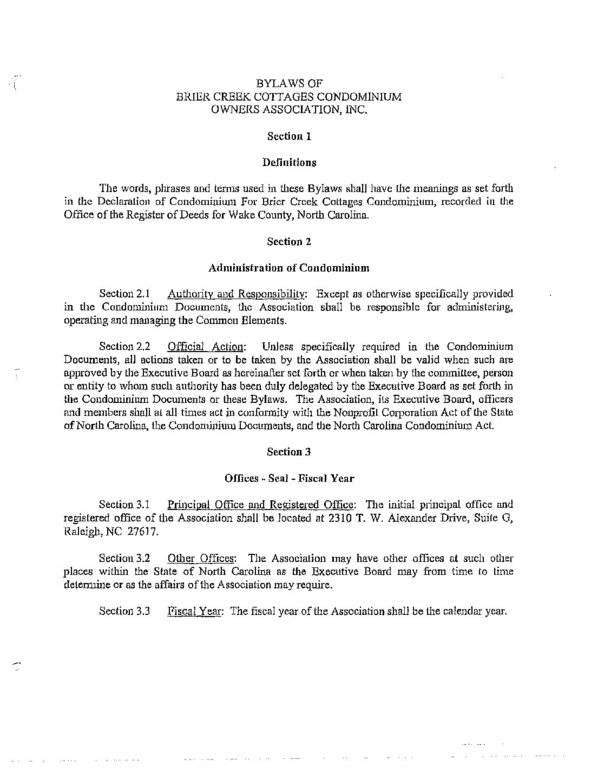 BYLAWS OF
BRIER CREEK COTTAGES CONDOMINIUM
OWNERS ASSOCIATION, INC.

Section 1

Definitions

The words, phrases and terms used in these Bylaws shall have the meanings as set forth in the Declaration of Condominium For Brier Creek Cottages Condominium, recorded in the Office of the Register of Deeds for Wake County, North Carolina.

Section 2

Administration of Condominium

Section 2.1 Authority and Responsibility: Except as otherwise specifically provided in the Condominium Documents, the Association shall be responsible for administering, operating and managing the Common Elements.

Section 2.2 Official Action: Unless specifically required in the Condominium Documents, all actions taken or to be taken by the Association shall be valid when such are approved by the Executive Board as hereinafter set forth or when taken by the committee, person or entity to whom such authority has been duly delegated by the Executive Board as set forth in the Condominium Documents or these Bylaws. The Association, its Executive Board, officers and members shall at all times act in conformity with the Nonprofit Corporation Act of the State of North Carolina, the Condominium Documents, and the North Carolina Condominium Act.

Section 3

Offices - Seal - Fiscal Year

Section 3.1 Principal Office and Registered Office: The initial principal office and registered office of the Association shall be located at 2310 T. W. Alexander Drive, Suite G, Raleigh, NC 27617.

Section 3.2 Other Offices: The Association may have other offices at such other places within the State of North Carolina as the Executive Board may from time to time determine or as the affairs of the Association may require.

Section 3.3 Fiscal Year: The fiscal year of the Association shall be the calendar year.